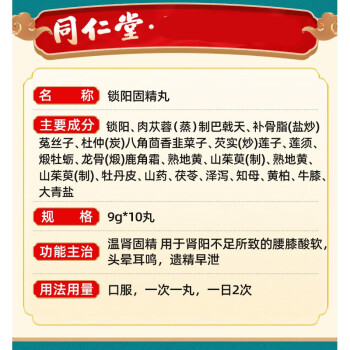 同仁堂·

名　称　锁阳固精丸

主要成分　锁阳、肉苁蓉（蒸）制巴戟天、补骨脂(盐炒)菟丝子、杜仲(炭)八角茴香韭菜子、芡实(炒)莲子、莲须、煅牡蛎、龙骨(煅)鹿角霜、熟地黄、山茱萸(制)、熟地黄、山茱萸(制)、牡丹皮、山药、茯苓、泽泻、知母、黄柏、牛膝、大青盐

规　格　9g*10丸

功能主治　温肾固精 用于肾阳不足所致的腰膝酸软，头晕耳鸣，遗精早泄

用法用量　口服，一次一丸，一日2次